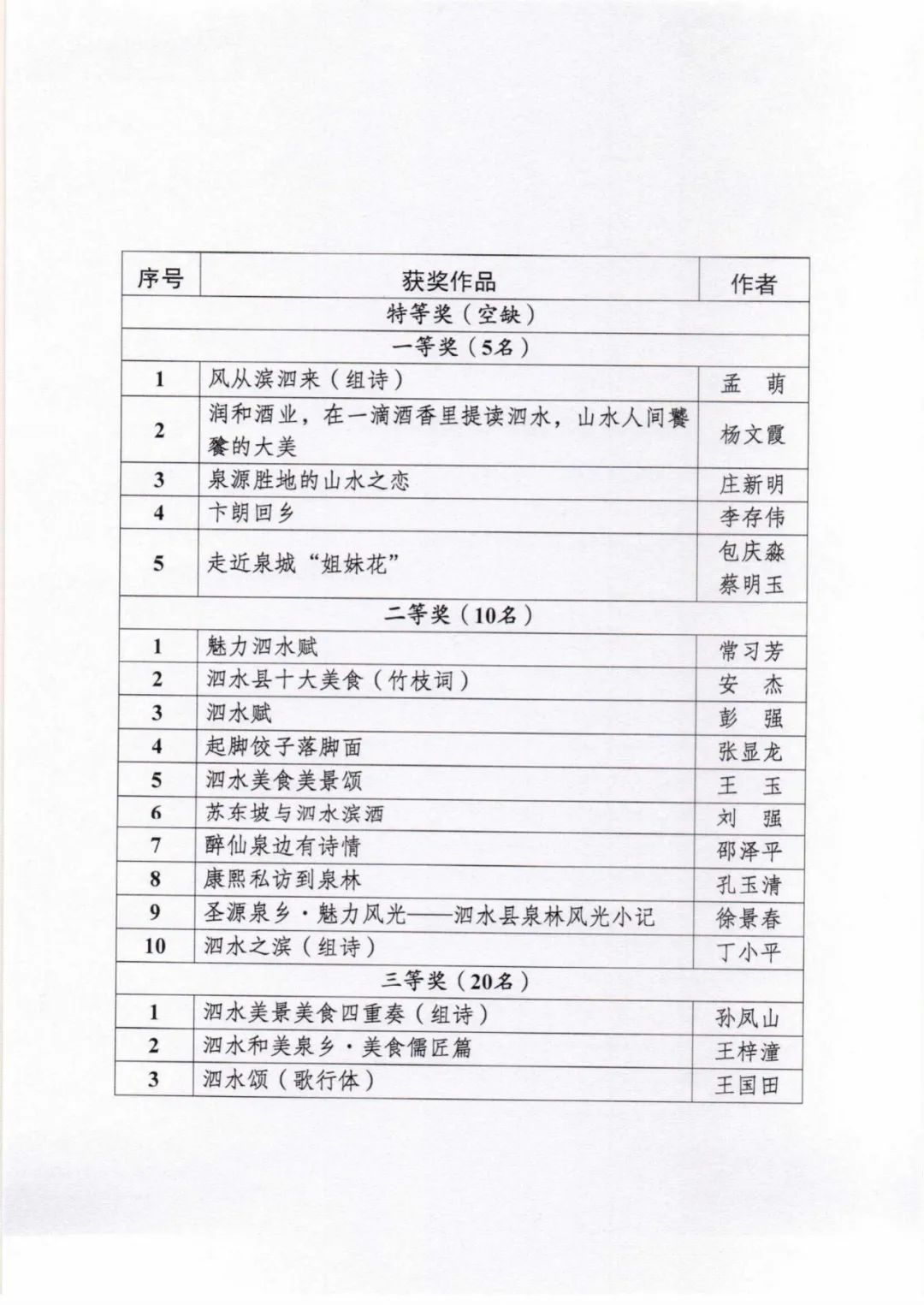 | 序号 | 获奖作品 | 作者 |
|---|---|---|
| 特等奖（空缺） | | |
| 一等奖（5名） | | |
| 1 | 风从滨泗来（组诗） | 孟　萌 |
| 2 | 润和酒业，在一滴酒香里提读泗水，山水人间饕餮的大美 | 杨文霞 |
| 3 | 泉源胜地的山水之恋 | 庄新明 |
| 4 | 卞朗回乡 | 李存伟 |
| 5 | 走近泉城“姐妹花” | 包庆淼 蔡明玉 |
| 二等奖（10名） | | |
| 1 | 魅力泗水赋 | 常习芳 |
| 2 | 泗水县十大美食（竹枝词） | 安　杰 |
| 3 | 泗水赋 | 彭　强 |
| 4 | 起脚饺子落脚面 | 张显龙 |
| 5 | 泗水美食美景颂 | 王　玉 |
| 6 | 苏东坡与泗水滨酒 | 刘　强 |
| 7 | 醉仙泉边有诗情 | 邵泽平 |
| 8 | 康熙私访到泉林 | 孔玉清 |
| 9 | 圣源泉乡·魅力风光——泗水县泉林风光小记 | 徐景春 |
| 10 | 泗水之滨（组诗） | 丁小平 |
| 三等奖（20名） | | |
| 1 | 泗水美景美食四重奏（组诗） | 孙凤山 |
| 2 | 泗水和美泉乡·美食儒匠篇 | 王梓潼 |
| 3 | 泗水颂（歌行体） | 王国田 |